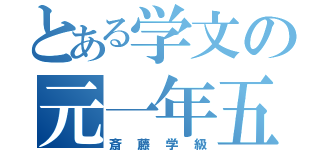 とある学文の
元一年五
斎藤学級